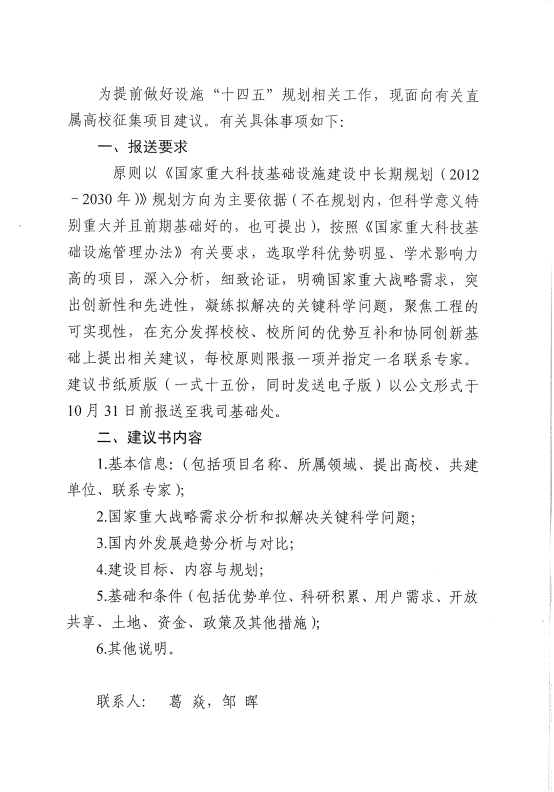 为提前做好设施“十四五”规划相关工作，现面向有关直属高校征集项目建议。有关具体事项如下：

一、报送要求

原则以《国家重大科技基础设施建设中长期规划（2012－2030年）》规划方向为主要依据（不在规划内，但科学意义特别重大并且前期基础好的，也可提出），按照《国家重大科技基础设施管理办法》有关要求，选取学科优势明显、学术影响力高的项目，深入分析，细致论证，明确国家重大战略需求，突出创新性和先进性，凝练拟解决的关键科学问题，聚焦工程的可实现性，在充分发挥校校、校所间的优势互补和协同创新基础上提出相关建议，每校原则限报一项并指定一名联系专家。建议书纸质版（一式十五份，同时发送电子版）以公文形式于10月31日前报送至我司基础处。

二、建议书内容

1.基本信息：（包括项目名称、所属领域、提出高校、共建单位、联系专家）；

2.国家重大战略需求分析和拟解决关键科学问题；

3.国内外发展趋势分析与对比；

4.建设目标、内容与规划；

5.基础和条件（包括优势单位、科研积累、用户需求、开放共享、土地、资金、政策及其他措施）；

6.其他说明。

联系人： 葛 焱，邹 晖